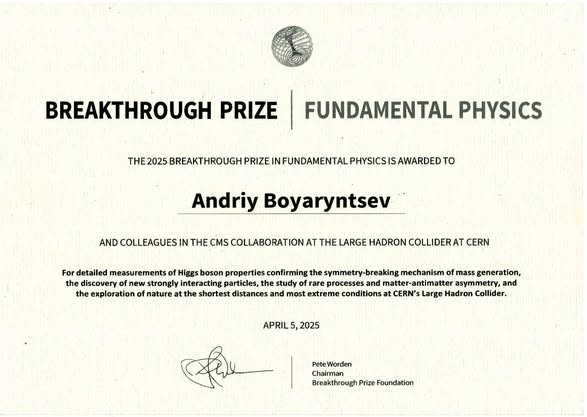 BREAKTHROUGH PRIZE | FUNDAMENTAL PHYSICS

THE 2025 BREAKTHROUGH PRIZE IN FUNDAMENTAL PHYSICS IS AWARDED TO

Andriy Boyaryntsev

AND COLLEAGUES IN THE CMS COLLABORATION AT THE LARGE HADRON COLLIDER AT CERN

For detailed measurements of Higgs boson properties confirming the symmetry-breaking mechanism of mass generation, the discovery of new strongly interacting particles, the study of rare processes and matter-antimatter asymmetry, and the exploration of nature at the shortest distances and most extreme conditions at CERN's Large Hadron Collider.

APRIL 5, 2025

Pete Worden
Chairman
Breakthrough Prize Foundation